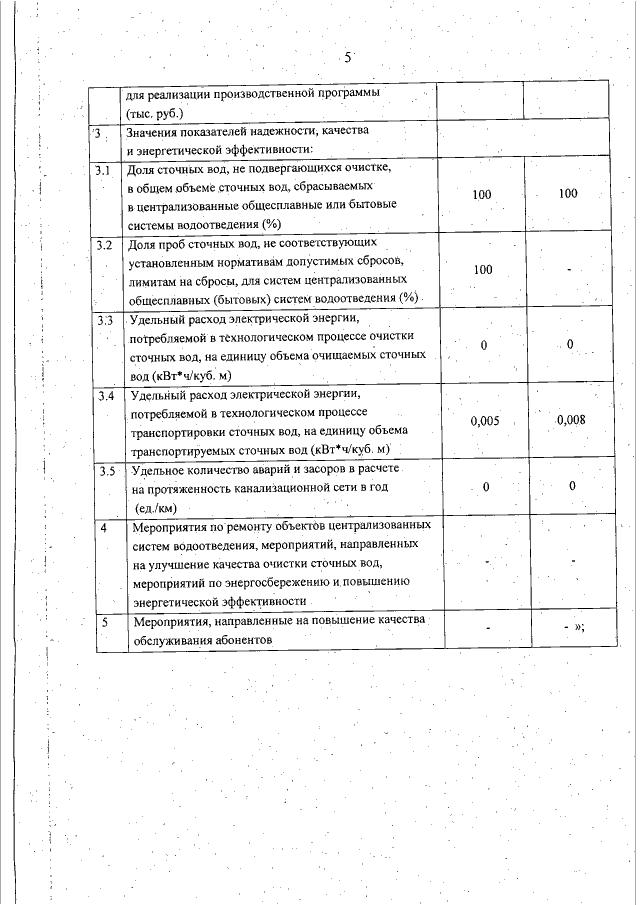 5

|  | для реализации производственной программы (тыс. руб.) |  |  |
|---|---|---|---|
| 3 | Значения показателей надежности, качества и энергетической эффективности: |  |  |
| 3.1 | Доля сточных вод, не подвергающихся очистке, в общем объеме сточных вод, сбрасываемых в централизованные общесплавные или бытовые системы водоотведения (%) | 100 | 100 |
| 3.2 | Доля проб сточных вод, не соответствующих установленным нормативам допустимых сбросов, лимитам на сбросы, для систем централизованных общесплавных (бытовых) систем водоотведения (%) | 100 | - |
| 3.3 | Удельный расход электрической энергии, потребляемой в технологическом процессе очистки сточных вод, на единицу объема очищаемых сточных вод (кВт*ч/куб. м) | 0 | 0 |
| 3.4 | Удельный расход электрической энергии, потребляемой в технологическом процессе транспортировки сточных вод, на единицу объема транспортируемых сточных вод (кВт*ч/куб. м) | 0,005 | 0,008 |
| 3.5 | Удельное количество аварий и засоров в расчете на протяженность канализационной сети в год (ед./км) | 0 | 0 |
| 4 | Мероприятия по ремонту объектов централизованных систем водоотведения, мероприятий, направленных на улучшение качества очистки сточных вод, мероприятий по энергосбережению и повышению энергетической эффективности | - | - |
| 5 | Мероприятия, направленные на повышение качества обслуживания абонентов | - | - »; |